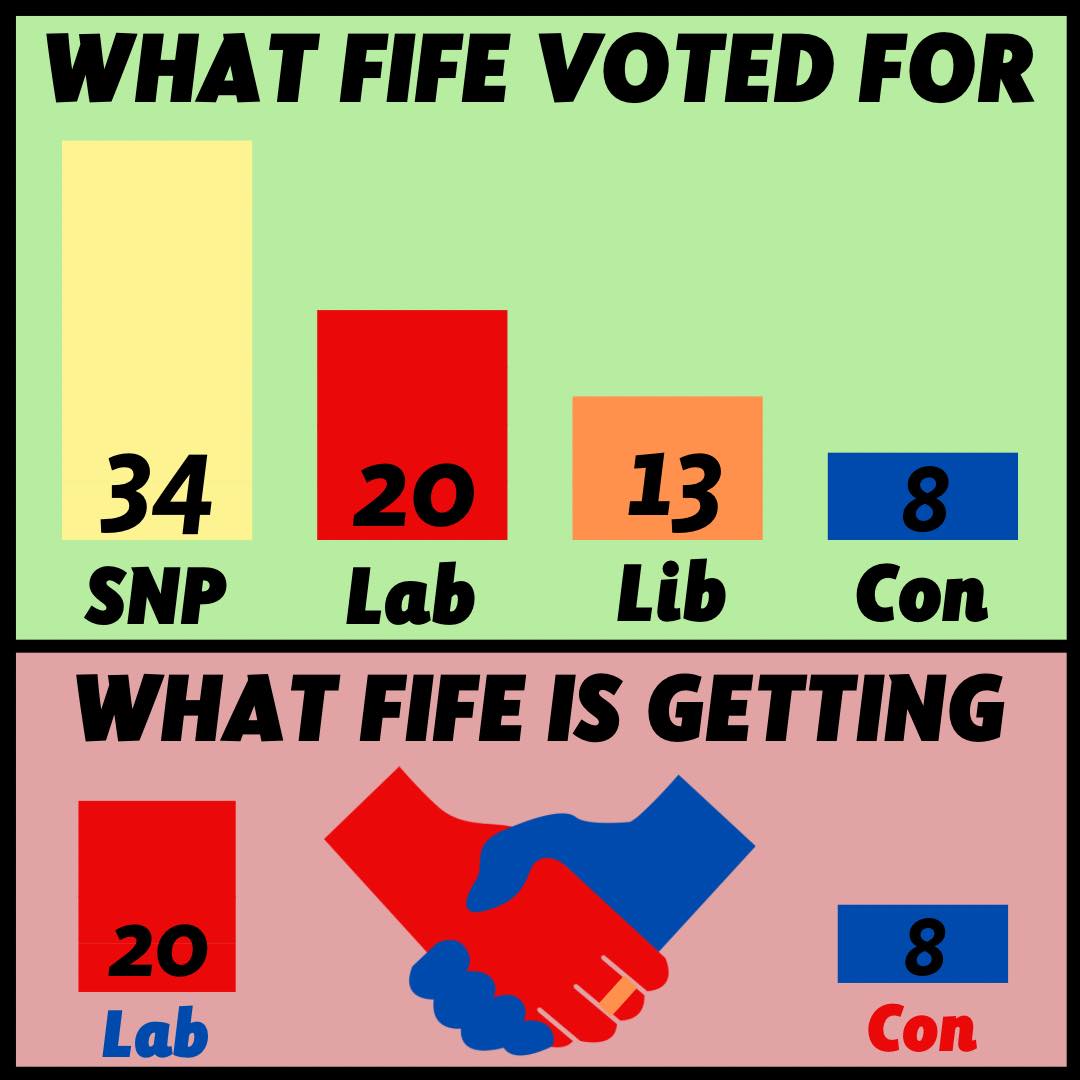 WHAT FIFE VOTED FOR

34
SNP

20
Lab

13
Lib

8
Con

WHAT FIFE IS GETTING

20
Lab

8
Con